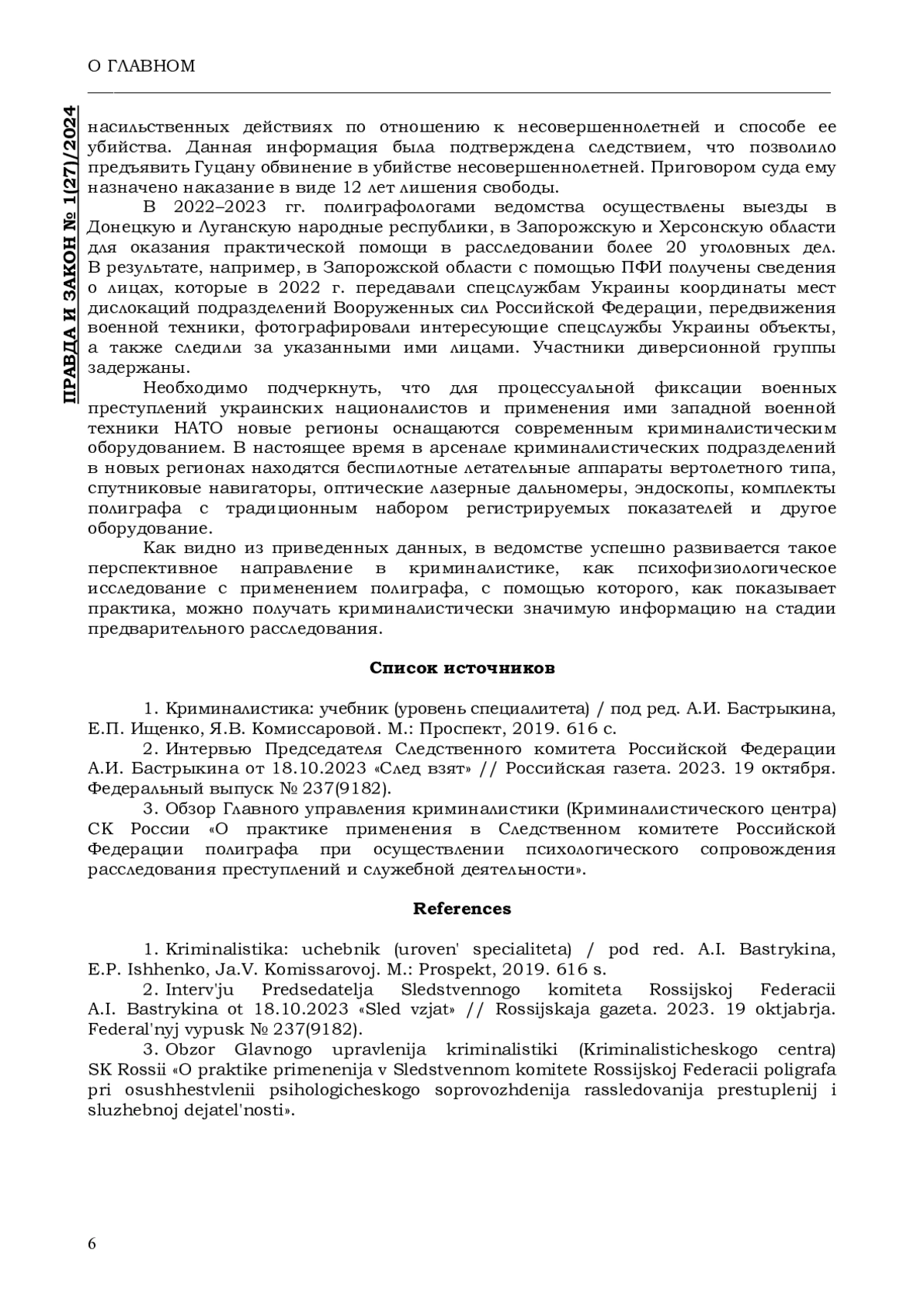 О ГЛАВНОМ

ПРАВДА И ЗАКОН № 1(27)/2024

насильственных действиях по отношению к несовершеннолетней и способе ее убийства. Данная информация была подтверждена следствием, что позволило предъявить Гуцану обвинение в убийстве несовершеннолетней. Приговором суда ему назначено наказание в виде 12 лет лишения свободы.

В 2022–2023 гг. полиграфологами ведомства осуществлены выезды в Донецкую и Луганскую народные республики, в Запорожскую и Херсонскую области для оказания практической помощи в расследовании более 20 уголовных дел. В результате, например, в Запорожской области с помощью ПФИ получены сведения о лицах, которые в 2022 г. передавали спецслужбам Украины координаты мест дислокаций подразделений Вооруженных сил Российской Федерации, передвижения военной техники, фотографировали интересующие спецслужбы Украины объекты, а также следили за указанными ими лицами. Участники диверсионной группы задержаны.

Необходимо подчеркнуть, что для процессуальной фиксации военных преступлений украинских националистов и применения ими западной военной техники НАТО новые регионы оснащаются современным криминалистическим оборудованием. В настоящее время в арсенале криминалистических подразделений в новых регионах находятся беспилотные летательные аппараты вертолетного типа, спутниковые навигаторы, оптические лазерные дальномеры, эндоскопы, комплекты полиграфа с традиционным набором регистрируемых показателей и другое оборудование.

Как видно из приведенных данных, в ведомстве успешно развивается такое перспективное направление в криминалистике, как психофизиологическое исследование с применением полиграфа, с помощью которого, как показывает практика, можно получать криминалистически значимую информацию на стадии предварительного расследования.

Список источников

1. Криминалистика: учебник (уровень специалитета) / под ред. А.И. Бастрыкина, Е.П. Ищенко, Я.В. Комиссаровой. М.: Проспект, 2019. 616 с.

2. Интервью Председателя Следственного комитета Российской Федерации А.И. Бастрыкина от 18.10.2023 «След взят» // Российская газета. 2023. 19 октября. Федеральный выпуск № 237(9182).

3. Обзор Главного управления криминалистики (Криминалистического центра) СК России «О практике применения в Следственном комитете Российской Федерации полиграфа при осуществлении психологического сопровождения расследования преступлений и служебной деятельности».

References

1. Kriminalistika: uchebnik (uroven' specialiteta) / pod red. A.I. Bastrykina, E.P. Ishhenko, Ja.V. Komissarovoj. M.: Prospekt, 2019. 616 s.

2. Interv'ju Predsedatelja Sledstvennogo komiteta Rossijskoj Federacii A.I. Bastrykina ot 18.10.2023 «Sled vzjat» // Rossijskaja gazeta. 2023. 19 oktjabrja. Federal'nyj vypusk № 237(9182).

3. Obzor Glavnogo upravlenija kriminalistiki (Kriminalisticheskogo centra) SK Rossii «O praktike primenenija v Sledstvennom komitete Rossijskoj Federacii poligrafa pri osushhestvlenii psihologicheskogo soprovozhdenija rassledovanija prestuplenij i sluzhebnoj dejatel'nosti».

6